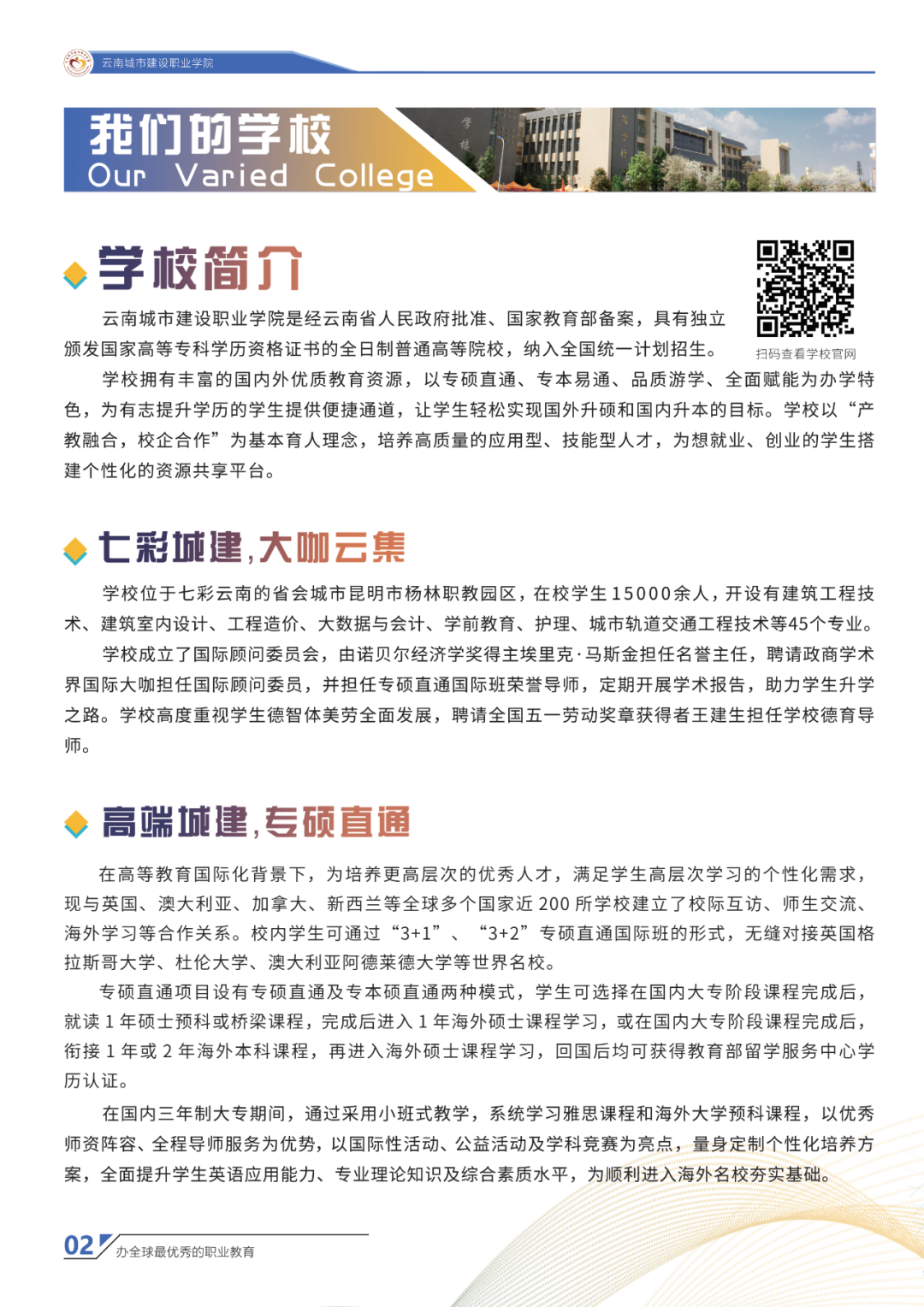 云南城市建设职业学院

我们的学校
Our Varied College

学校简介

扫码查看学校官网

云南城市建设职业学院是经云南省人民政府批准、国家教育部备案，具有独立颁发国家高等专科学历资格证书的全日制普通高等院校，纳入全国统一计划招生。

学校拥有丰富的国内外优质教育资源，以专硕直通、专本易通、品质游学、全面赋能为办学特色，为有志提升学历的学生提供便捷通道，让学生轻松实现国外升硕和国内升本的目标。学校以“产教融合，校企合作”为基本育人理念，培养高质量的应用型、技能型人才，为想就业、创业的学生搭建个性化的资源共享平台。

七彩城建，大咖云集

学校位于七彩云南的省会城市昆明市杨林职教园区，在校学生15000余人，开设有建筑工程技术、建筑室内设计、工程造价、大数据与会计、学前教育、护理、城市轨道交通工程技术等45个专业。

学校成立了国际顾问委员会，由诺贝尔经济学奖得主埃里克·马斯金担任名誉主任，聘请政商学术界国际大咖担任国际顾问委员，并担任专硕直通国际班荣誉导师，定期开展学术报告，助力学生升学之路。学校高度重视学生德智体美劳全面发展，聘请全国五一劳动奖章获得者王建生担任学校德育导师。

高端城建，专硕直通

在高等教育国际化背景下，为培养更高层次的优秀人才，满足学生高层次学习的个性化需求，现与英国、澳大利亚、加拿大、新西兰等全球多个国家近200所学校建立了校际互访、师生交流、海外学习等合作关系。校内学生可通过“3+1”、“3+2”专硕直通国际班的形式，无缝对接英国格拉斯哥大学、杜伦大学、澳大利亚阿德莱德大学等世界名校。

专硕直通项目设有专硕直通及专本硕直通两种模式，学生可选择在国内大专阶段课程完成后，就读1年硕士预科或桥梁课程，完成后进入1年海外硕士课程学习，或在国内大专阶段课程完成后，衔接1年或2年海外本科课程，再进入海外硕士课程学习，回国后均可获得教育部留学服务中心学历认证。

在国内三年制大专期间，通过采用小班式教学，系统学习雅思课程和海外大学预科课程，以优秀师资阵容、全程导师服务为优势，以国际性活动、公益活动及学科竞赛为亮点，量身定制个性化培养方案，全面提升学生英语应用能力、专业理论知识及综合素质水平，为顺利进入海外名校夯实基础。

02 办全球最优秀的职业教育